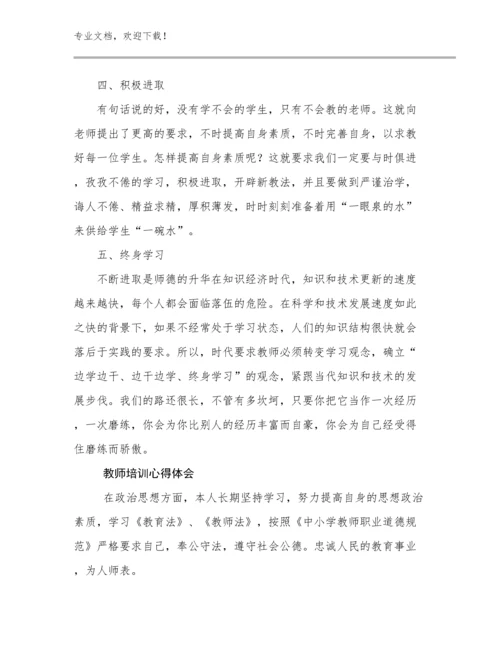 专业文档，欢迎下载！

四、积极进取

有句话说的好，没有学不会的学生，只有不会教的老师。这就向老师提出了更高的要求，不时提高自身素质，不时完善自身，以求教好每一位学生。怎样提高自身素质呢？这就要求我们一定要与时俱进，孜孜不倦的学习，积极进取，开辟新教法，并且要做到严谨治学，诲人不倦、精益求精，厚积薄发，时时刻刻准备着用“一眼泉的水”来供给学生“一碗水”。

五、终身学习

不断进取是师德的升华在知识经济时代，知识和技术更新的速度越来越快，每个人都会面临落伍的危险。在科学和技术发展速度如此之快的背景下，如果不经常处于学习状态，人们的知识结构很快就会落后于实践的要求。所以，时代要求教师必须转变学习观念，确立“边学边干、边干边学、终身学习”的观念，紧跟当代知识和技术的发展步伐。我们的路还很长，不管有多坎坷，只要你把它当作一次经历，一次磨练，你会为你比别人的经历丰富而自豪，你会为自己经受得住磨练而骄傲。

教师培训心得体会

在政治思想方面，本人长期坚持学习，努力提高自身的思想政治素质，学习《教育法》、《教师法》，按照《中小学教师职业道德规范》严格要求自己，奉公守法，遵守社会公德。忠诚人民的教育事业，为人师表。